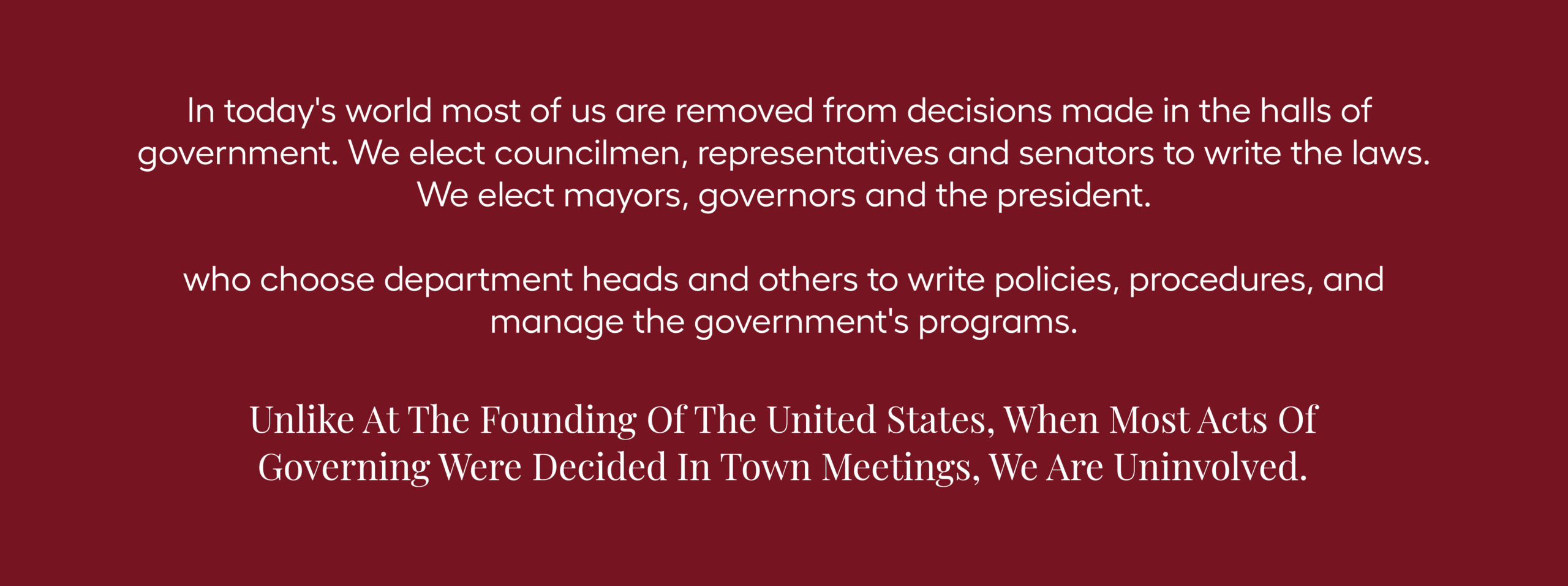 In today's world most of us are removed from decisions made in the halls of government. We elect councilmen, representatives and senators to write the laws. We elect mayors, governors and the president.

who choose department heads and others to write policies, procedures, and manage the government's programs.

Unlike At The Founding Of The United States, When Most Acts Of Governing Were Decided In Town Meetings, We Are Uninvolved.